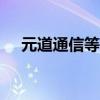 元道通信等